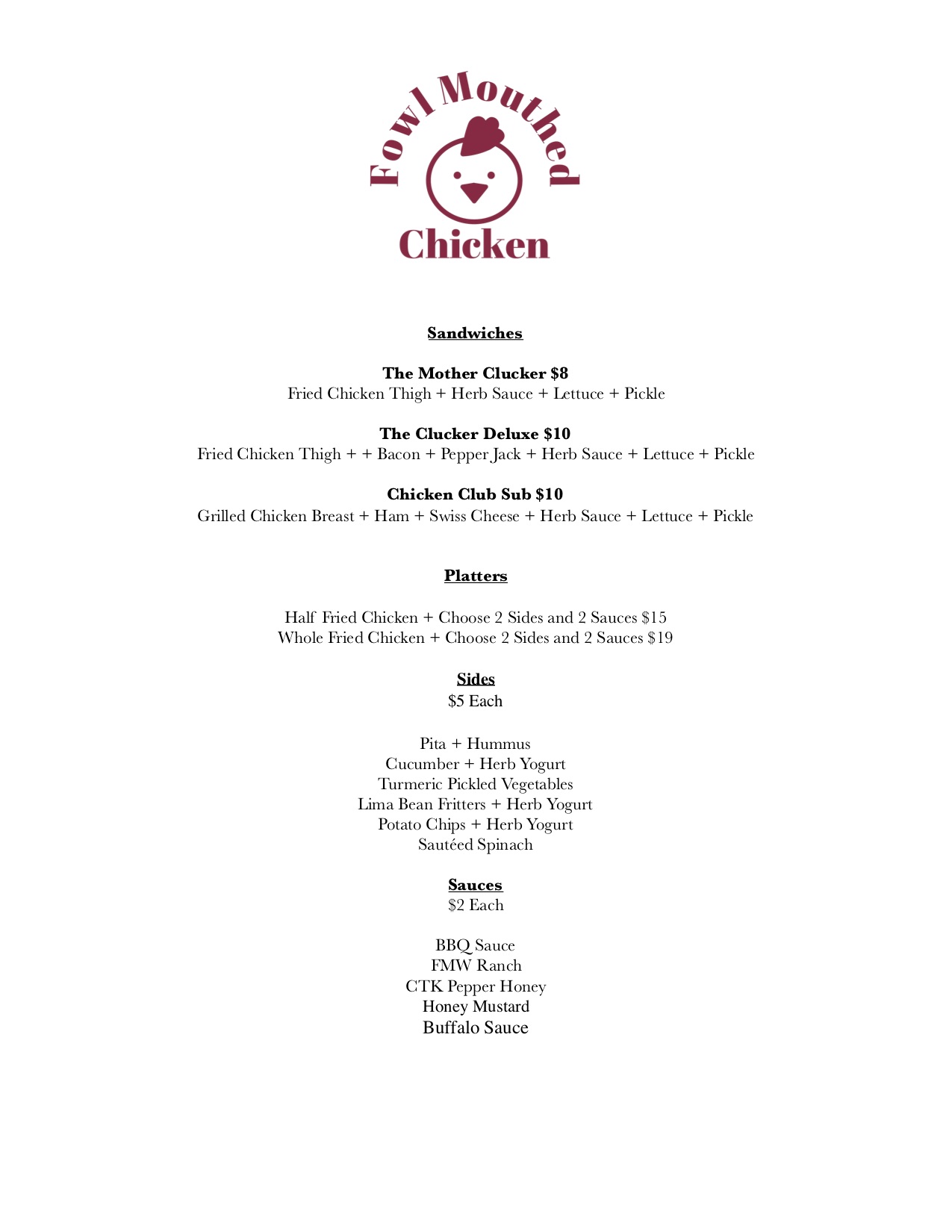 Fowl Mouthed
Chicken

Sandwiches

The Mother Clucker $8
Fried Chicken Thigh + Herb Sauce + Lettuce + Pickle

The Clucker Deluxe $10
Fried Chicken Thigh + + Bacon + Pepper Jack + Herb Sauce + Lettuce + Pickle

Chicken Club Sub $10
Grilled Chicken Breast + Ham + Swiss Cheese + Herb Sauce + Lettuce + Pickle

Platters

Half Fried Chicken + Choose 2 Sides and 2 Sauces $15
Whole Fried Chicken + Choose 2 Sides and 2 Sauces $19

Sides
$5 Each

Pita + Hummus
Cucumber + Herb Yogurt
Turmeric Pickled Vegetables
Lima Bean Fritters + Herb Yogurt
Potato Chips + Herb Yogurt
Sautéed Spinach

Sauces
$2 Each

BBQ Sauce
FMW Ranch
CTK Pepper Honey
Honey Mustard
Buffalo Sauce